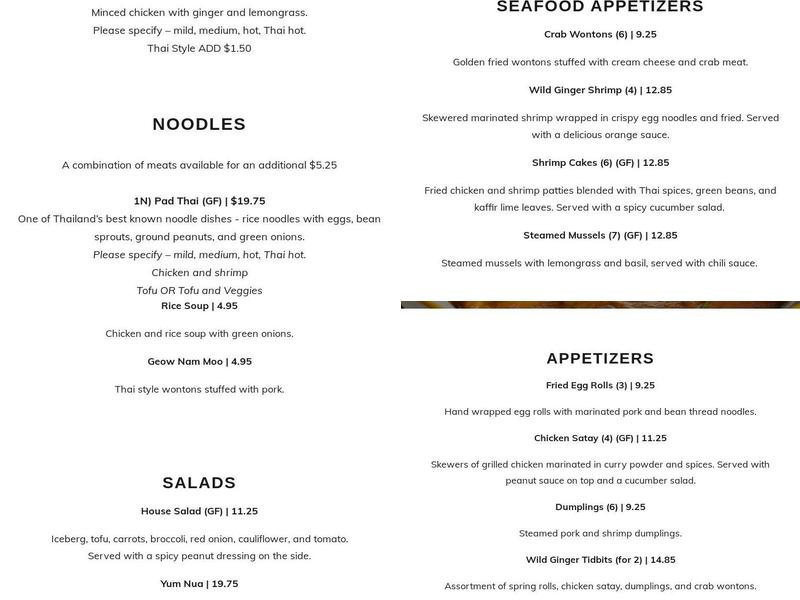 Minced chicken with ginger and lemongrass.
Please specify – mild, medium, hot, Thai hot.
Thai Style ADD $1.50

NOODLES

A combination of meats available for an additional $5.25

1N) Pad Thai (GF) | $19.75
One of Thailand's best known noodle dishes - rice noodles with eggs, bean sprouts, ground peanuts, and green onions.
Please specify – mild, medium, hot, Thai hot.
Chicken and shrimp
Tofu OR Tofu and Veggies
Rice Soup | 4.95

Chicken and rice soup with green onions.

Geow Nam Moo | 4.95

Thai style wontons stuffed with pork.

SALADS

House Salad (GF) | 11.25

Iceberg, tofu, carrots, broccoli, red onion, cauliflower, and tomato. Served with a spicy peanut dressing on the side.

Yum Nua | 19.75

SEAFOOD APPETIZERS

Crab Wontons (6) | 9.25

Golden fried wontons stuffed with cream cheese and crab meat.

Wild Ginger Shrimp (4) | 12.85

Skewered marinated shrimp wrapped in crispy egg noodles and fried. Served with a delicious orange sauce.

Shrimp Cakes (6) (GF) | 12.85

Fried chicken and shrimp patties blended with Thai spices, green beans, and kaffir lime leaves. Served with a spicy cucumber salad.

Steamed Mussels (7) (GF) | 12.85

Steamed mussels with lemongrass and basil, served with chili sauce.

APPETIZERS

Fried Egg Rolls (3) | 9.25

Hand wrapped egg rolls with marinated pork and bean thread noodles.

Chicken Satay (4) (GF) | 11.25

Skewers of grilled chicken marinated in curry powder and spices. Served with peanut sauce on top and a cucumber salad.

Dumplings (6) | 9.25

Steamed pork and shrimp dumplings.

Wild Ginger Tidbits (for 2) | 14.85

Assortment of spring rolls, chicken satay, dumplings, and crab wontons.